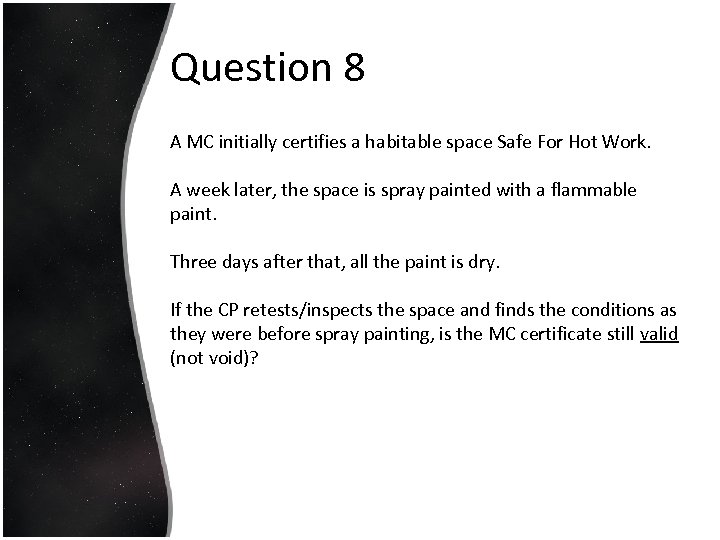 Question 8

A MC initially certifies a habitable space Safe For Hot Work.

A week later, the space is spray painted with a flammable paint.

Three days after that, all the paint is dry.

If the CP retests/inspects the space and finds the conditions as they were before spray painting, is the MC certificate still valid (not void)?